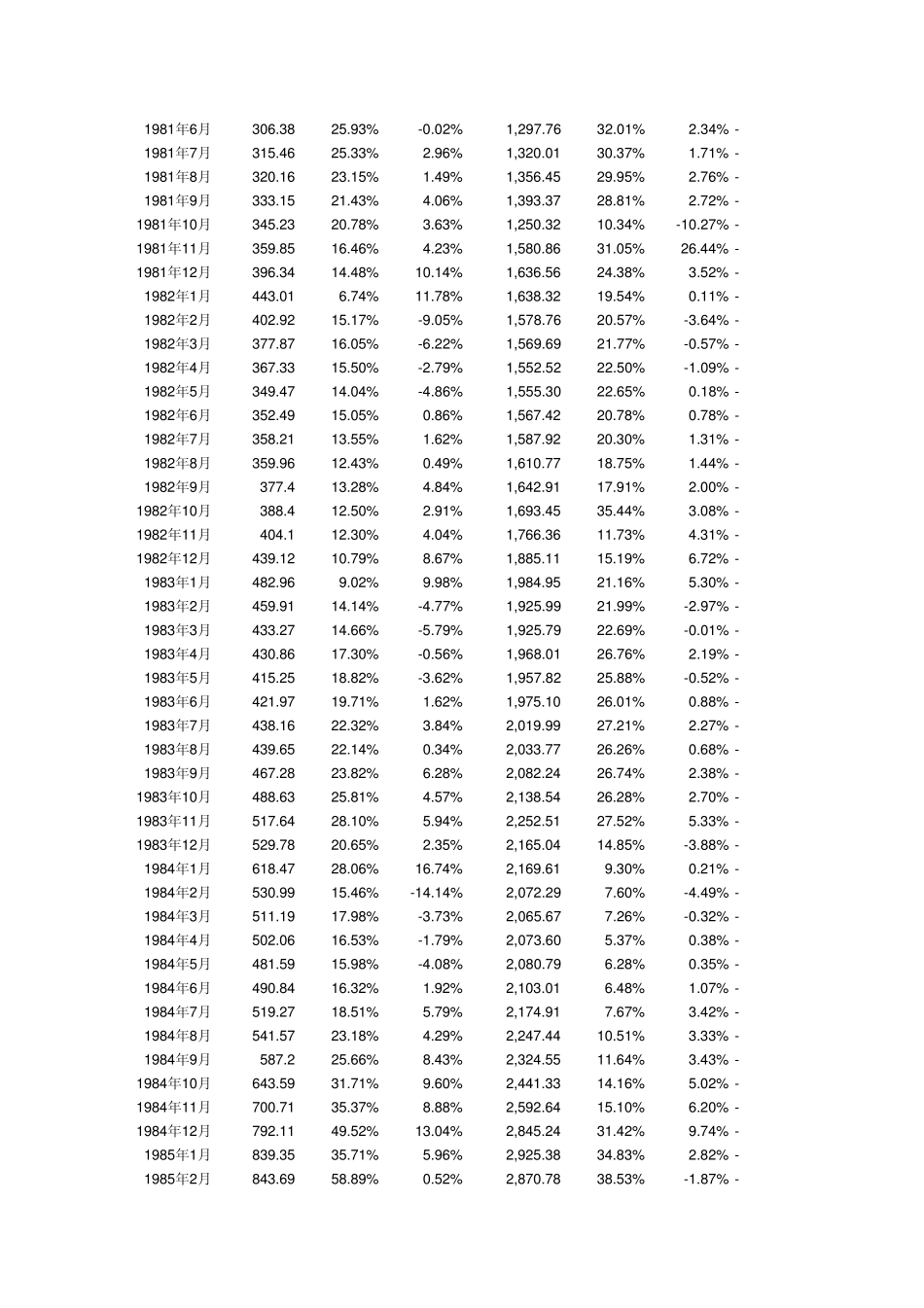 | | | | | | | | |
|---|---|---|---|---|---|---|---|
| 1981年6月 | 306.38 | 25.93% | -0.02% | 1,297.76 | 32.01% | 2.34% | - |
| 1981年7月 | 315.46 | 25.33% | 2.96% | 1,320.01 | 30.37% | 1.71% | - |
| 1981年8月 | 320.16 | 23.15% | 1.49% | 1,356.45 | 29.95% | 2.76% | - |
| 1981年9月 | 333.15 | 21.43% | 4.06% | 1,393.37 | 28.81% | 2.72% | - |
| 1981年10月 | 345.23 | 20.78% | 3.63% | 1,250.32 | 10.34% | -10.27% | - |
| 1981年11月 | 359.85 | 16.46% | 4.23% | 1,580.86 | 31.05% | 26.44% | - |
| 1981年12月 | 396.34 | 14.48% | 10.14% | 1,636.56 | 24.38% | 3.52% | - |
| 1982年1月 | 443.01 | 6.74% | 11.78% | 1,638.32 | 19.54% | 0.11% | - |
| 1982年2月 | 402.92 | 15.17% | -9.05% | 1,578.76 | 20.57% | -3.64% | - |
| 1982年3月 | 377.87 | 16.05% | -6.22% | 1,569.69 | 21.77% | -0.57% | - |
| 1982年4月 | 367.33 | 15.50% | -2.79% | 1,552.52 | 22.50% | -1.09% | - |
| 1982年5月 | 349.47 | 14.04% | -4.86% | 1,555.30 | 22.65% | 0.18% | - |
| 1982年6月 | 352.49 | 15.05% | 0.86% | 1,567.42 | 20.78% | 0.78% | - |
| 1982年7月 | 358.21 | 13.55% | 1.62% | 1,587.92 | 20.30% | 1.31% | - |
| 1982年8月 | 359.96 | 12.43% | 0.49% | 1,610.77 | 18.75% | 1.44% | - |
| 1982年9月 | 377.4 | 13.28% | 4.84% | 1,642.91 | 17.91% | 2.00% | - |
| 1982年10月 | 388.4 | 12.50% | 2.91% | 1,693.45 | 35.44% | 3.08% | - |
| 1982年11月 | 404.1 | 12.30% | 4.04% | 1,766.36 | 11.73% | 4.31% | - |
| 1982年12月 | 439.12 | 10.79% | 8.67% | 1,885.11 | 15.19% | 6.72% | - |
| 1983年1月 | 482.96 | 9.02% | 9.98% | 1,984.95 | 21.16% | 5.30% | - |
| 1983年2月 | 459.91 | 14.14% | -4.77% | 1,925.99 | 21.99% | -2.97% | - |
| 1983年3月 | 433.27 | 14.66% | -5.79% | 1,925.79 | 22.69% | -0.01% | - |
| 1983年4月 | 430.86 | 17.30% | -0.56% | 1,968.01 | 26.76% | 2.19% | - |
| 1983年5月 | 415.25 | 18.82% | -3.62% | 1,957.82 | 25.88% | -0.52% | - |
| 1983年6月 | 421.97 | 19.71% | 1.62% | 1,975.10 | 26.01% | 0.88% | - |
| 1983年7月 | 438.16 | 22.32% | 3.84% | 2,019.99 | 27.21% | 2.27% | - |
| 1983年8月 | 439.65 | 22.14% | 0.34% | 2,033.77 | 26.26% | 0.68% | - |
| 1983年9月 | 467.28 | 23.82% | 6.28% | 2,082.24 | 26.74% | 2.38% | - |
| 1983年10月 | 488.63 | 25.81% | 4.57% | 2,138.54 | 26.28% | 2.70% | - |
| 1983年11月 | 517.64 | 28.10% | 5.94% | 2,252.51 | 27.52% | 5.33% | - |
| 1983年12月 | 529.78 | 20.65% | 2.35% | 2,165.04 | 14.85% | -3.88% | - |
| 1984年1月 | 618.47 | 28.06% | 16.74% | 2,169.61 | 9.30% | 0.21% | - |
| 1984年2月 | 530.99 | 15.46% | -14.14% | 2,072.29 | 7.60% | -4.49% | - |
| 1984年3月 | 511.19 | 17.98% | -3.73% | 2,065.67 | 7.26% | -0.32% | - |
| 1984年4月 | 502.06 | 16.53% | -1.79% | 2,073.60 | 5.37% | 0.38% | - |
| 1984年5月 | 481.59 | 15.98% | -4.08% | 2,080.79 | 6.28% | 0.35% | - |
| 1984年6月 | 490.84 | 16.32% | 1.92% | 2,103.01 | 6.48% | 1.07% | - |
| 1984年7月 | 519.27 | 18.51% | 5.79% | 2,174.91 | 7.67% | 3.42% | - |
| 1984年8月 | 541.57 | 23.18% | 4.29% | 2,247.44 | 10.51% | 3.33% | - |
| 1984年9月 | 587.2 | 25.66% | 8.43% | 2,324.55 | 11.64% | 3.43% | - |
| 1984年10月 | 643.59 | 31.71% | 9.60% | 2,441.33 | 14.16% | 5.02% | - |
| 1984年11月 | 700.71 | 35.37% | 8.88% | 2,592.64 | 15.10% | 6.20% | - |
| 1984年12月 | 792.11 | 49.52% | 13.04% | 2,845.24 | 31.42% | 9.74% | - |
| 1985年1月 | 839.35 | 35.71% | 5.96% | 2,925.38 | 34.83% | 2.82% | - |
| 1985年2月 | 843.69 | 58.89% | 0.52% | 2,870.78 | 38.53% | -1.87% | - |